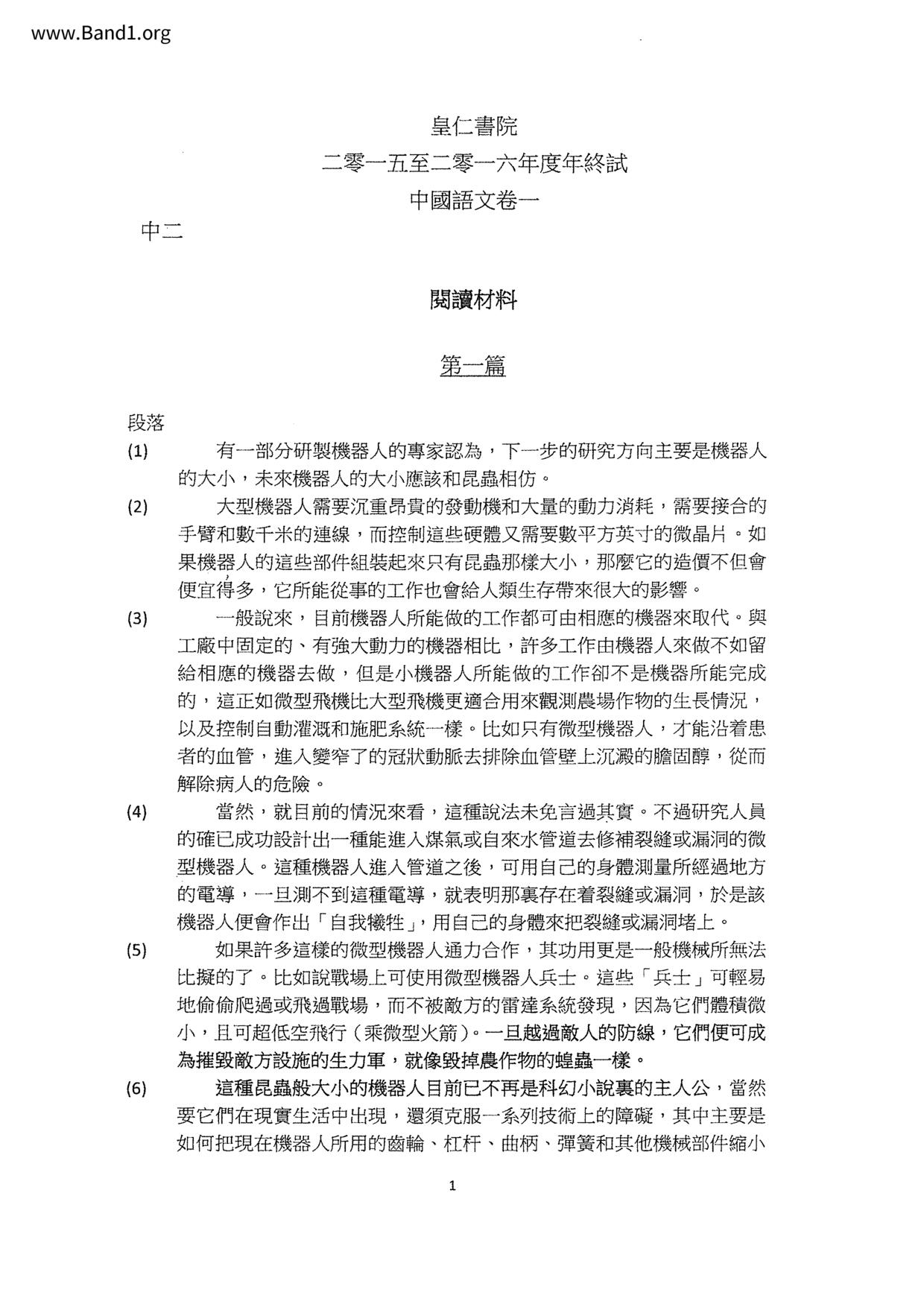 www.Band1.org

皇仁書院
二零一五至二零一六年度年終試
中國語文卷一

中二

閱讀材料

第一篇

段落

(1) 有一部分研製機器人的專家認為，下一步的研究方向主要是機器人的大小，未來機器人的大小應該和昆蟲相仿。

(2) 大型機器人需要沉重昂貴的發動機和大量的動力消耗，需要接合的手臂和數千米的連線，而控制這些硬體又需要數平方英寸的微晶片。如果機器人的這些部件組裝起來只有昆蟲那樣大小，那麼它的造價不但會便宜得多，它所能從事的工作也會給人類生存帶來很大的影響。

(3) 一般說來，目前機器人所能做的工作都可由相應的機器來取代。與工廠中固定的、有強大動力的機器相比，許多工作由機器人來做不如留給相應的機器去做，但是小機器人所能做的工作卻不是機器所能完成的，這正如微型飛機比大型飛機更適合用來觀測農場作物的生長情況，以及控制自動灌溉和施肥系統一樣。比如只有微型機器人，才能沿着患者的血管，進入變窄了的冠狀動脈去排除血管壁上沉澱的膽固醇，從而解除病人的危險。

(4) 當然，就目前的情況來看，這種說法未免言過其實。不過研究人員的確已成功設計出一種能進入煤氣或自來水管道去修補裂縫或漏洞的微型機器人。這種機器人進入管道之後，可用自己的身體測量所經過地方的電導，一旦測不到這種電導，就表明那裏存在着裂縫或漏洞，於是該機器人便會作出「自我犧牲」，用自己的身體來把裂縫或漏洞堵上。

(5) 如果許多這樣的微型機器人通力合作，其功用更是一般機械所無法比擬的了。比如說戰場上可使用微型機器人兵士。這些「兵士」可輕易地偷偷爬過或飛過戰場，而不被敵方的雷達系統發現，因為它們體積微小，且可超低空飛行（乘微型火箭）。一旦越過敵人的防線，它們便可成為摧毀敵方設施的生力軍，就像毀掉農作物的蝗蟲一樣。

(6) 這種昆蟲般大小的機器人目前已不再是科幻小說裏的主人公，當然要它們在現實生活中出現，還須克服一系列技術上的障礙，其中主要是如何把現在機器人所用的齒輪、杠杆、曲柄、彈簧和其他機械部件縮小

1